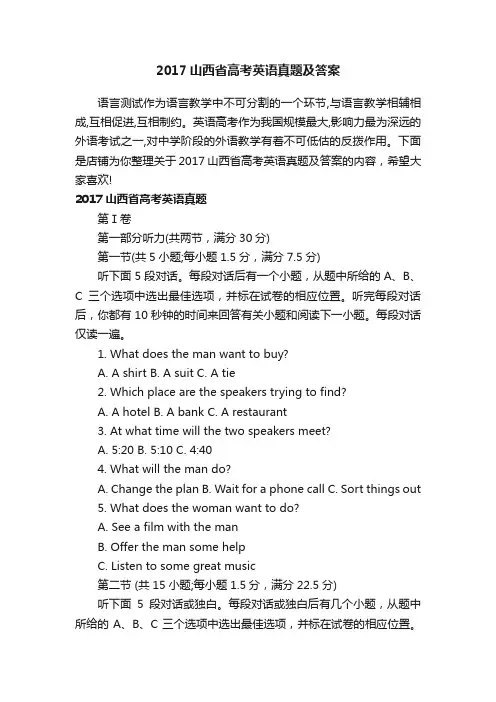 2017 山西省高考英语真题及答案

语言测试作为语言教学中不可分割的一个环节,与语言教学相辅相成,互相促进,互相制约。英语高考作为我国规模最大,影响力最为深远的外语考试之一,对中学阶段的外语教学有着不可低估的反拨作用。下面是店铺为你整理关于 2017 山西省高考英语真题及答案的内容，希望大家喜欢!

2017 山西省高考英语真题

第 I 卷

第一部分听力(共两节，满分 30 分)

第一节(共 5 小题;每小题 1.5 分，满分 7.5 分)

听下面 5 段对话。每段对话后有一个小题，从题中所给的 A、B、C 三个选项中选出最佳选项，并标在试卷的相应位置。听完每段对话后，你都有 10 秒钟的时间来回答有关小题和阅读下一小题。每段对话仅读一遍。

1. What does the man want to buy?

A. A shirt B. A suit C. A tie

2. Which place are the speakers trying to find?

A. A hotel B. A bank C. A restaurant

3. At what time will the two speakers meet?

A. 5:20 B. 5:10 C. 4:40

4. What will the man do?

A. Change the plan B. Wait for a phone call C. Sort things out

5. What does the woman want to do?

A. See a film with the man

B. Offer the man some help

C. Listen to some great music

第二节 (共 15 小题;每小题 1.5 分，满分 22.5 分)

听下面 5 段对话或独白。每段对话或独白后有几个小题，从题中所给的 A、B、C 三个选项中选出最佳选项，并标在试卷的相应位置。